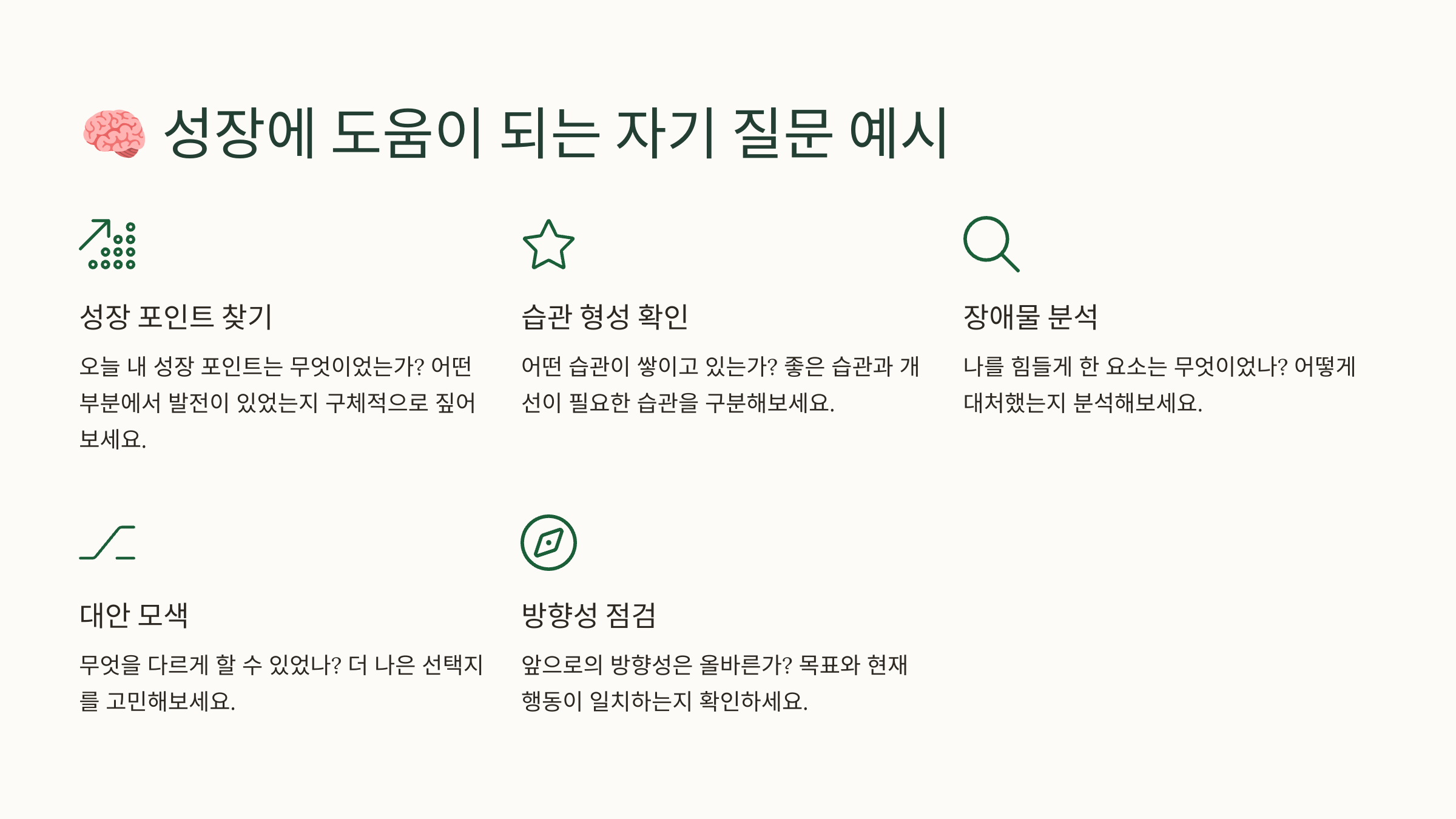 🧠 성장에 도움이 되는 자기 질문 예시

성장 포인트 찾기

오늘 내 성장 포인트는 무엇이었는가? 어떤 부분에서 발전이 있었는지 구체적으로 짚어보세요.

습관 형성 확인

어떤 습관이 쌓이고 있는가? 좋은 습관과 개선이 필요한 습관을 구분해보세요.

장애물 분석

나를 힘들게 한 요소는 무엇이었나? 어떻게 대처했는지 분석해보세요.

대안 모색

무엇을 다르게 할 수 있었나? 더 나은 선택지를 고민해보세요.

방향성 점검

앞으로의 방향성은 올바른가? 목표와 현재 행동이 일치하는지 확인하세요.